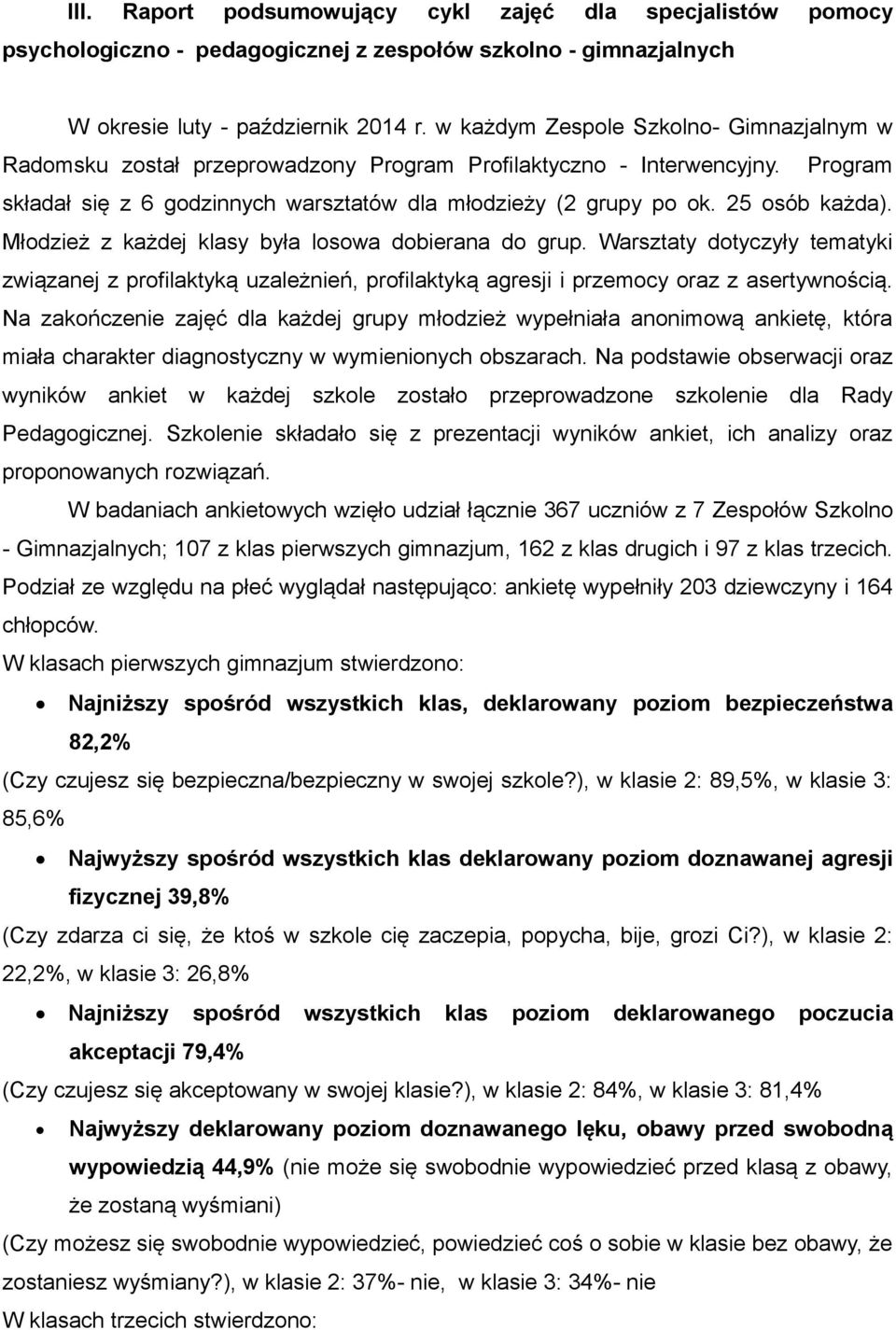 III. Raport podsumowujący cykl zajęć dla specjalistów pomocy psychologiczno - pedagogicznej z zespołów szkolno - gimnazjalnych

W okresie luty - październik 2014 r. w każdym Zespole Szkolno- Gimnazjalnym w Radomsku został przeprowadzony Program Profilaktyczno - Interwencyjny. Program składał się z 6 godzinnych warsztatów dla młodzieży (2 grupy po ok. 25 osób każda). Młodzież z każdej klasy była losowa dobierana do grup. Warsztaty dotyczyły tematyki związanej z profilaktyką uzależnień, profilaktyką agresji i przemocy oraz z asertywnością. Na zakończenie zajęć dla każdej grupy młodzież wypełniała anonimową ankietę, która miała charakter diagnostyczny w wymienionych obszarach. Na podstawie obserwacji oraz wyników ankiet w każdej szkole zostało przeprowadzone szkolenie dla Rady Pedagogicznej. Szkolenie składało się z prezentacji wyników ankiet, ich analizy oraz proponowanych rozwiązań.

W badaniach ankietowych wzięło udział łącznie 367 uczniów z 7 Zespołów Szkolno - Gimnazjalnych; 107 z klas pierwszych gimnazjum, 162 z klas drugich i 97 z klas trzecich. Podział ze względu na płeć wyglądał następująco: ankietę wypełniły 203 dziewczyny i 164 chłopców.

W klasach pierwszych gimnazjum stwierdzono:

• Najniższy spośród wszystkich klas, deklarowany poziom bezpieczeństwa 82,2%

(Czy czujesz się bezpieczna/bezpieczny w swojej szkole?), w klasie 2: 89,5%, w klasie 3: 85,6%

• Najwyższy spośród wszystkich klas deklarowany poziom doznawanej agresji fizycznej 39,8%

(Czy zdarza ci się, że ktoś w szkole cię zaczepia, popycha, bije, grozi Ci?), w klasie 2: 22,2%, w klasie 3: 26,8%

• Najniższy spośród wszystkich klas poziom deklarowanego poczucia akceptacji 79,4%

(Czy czujesz się akceptowany w swojej klasie?), w klasie 2: 84%, w klasie 3: 81,4%

• Najwyższy deklarowany poziom doznawanego lęku, obawy przed swobodną wypowiedzią 44,9% (nie może się swobodnie wypowiedzieć przed klasą z obawy, że zostaną wyśmiani)

(Czy możesz się swobodnie wypowiedzieć, powiedzieć coś o sobie w klasie bez obawy, że zostaniesz wyśmiany?), w klasie 2: 37%- nie, w klasie 3: 34%- nie

W klasach trzecich stwierdzono: